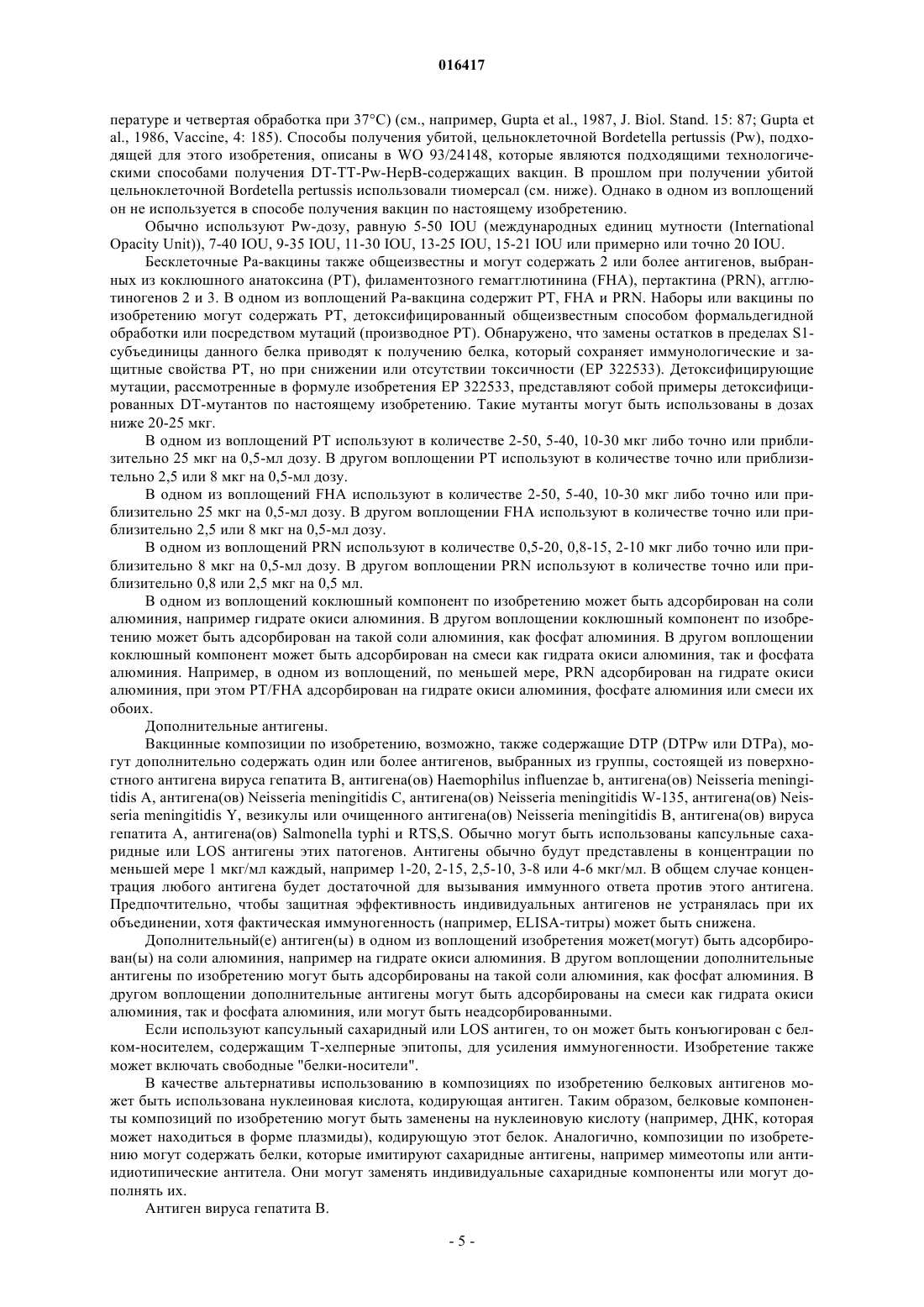 016417

пературе и четвертая обработка при 37°C) (см., например, Gupta et al., 1987, J. Biol. Stand. 15: 87; Gupta et al., 1986, Vaccine, 4: 185). Способы получения убитой, цельноклеточной Bordetella pertussis (Pw), подходящей для этого изобретения, описаны в WO 93/24148, которые являются подходящими технологическими способами получения DT-TT-Pw-HepB-содержащих вакцин. В прошлом при получении убитой цельноклеточной Bordetella pertussis использовали тиомерсал (см. ниже). Однако в одном из воплощений он не используется в способе получения вакцин по настоящему изобретению.

Обычно используют Pw-дозу, равную 5-50 IOU (международных единиц мутности (International Opacity Unit)), 7-40 IOU, 9-35 IOU, 11-30 IOU, 13-25 IOU, 15-21 IOU или примерно или точно 20 IOU.

Бесклеточные Pa-вакцины также общеизвестны и могут содержать 2 или более антигенов, выбранных из коклюшного анатоксина (PT), филаментозного гемагглютинина (FHA), пертактина (PRN), агглютиногенов 2 и 3. В одном из воплощений Pa-вакцина содержит PT, FHA и PRN. Наборы или вакцины по изобретению могут содержать PT, детоксифицированный общеизвестным способом формальдегидной обработки или посредством мутаций (производное PT). Обнаружено, что замены остатков в пределах S1-субъединицы данного белка приводят к получению белка, который сохраняет иммунологические и защитные свойства PT, но при снижении или отсутствии токсичности (EP 322533). Детоксифицирующие мутации, рассмотренные в формуле изобретения EP 322533, представляют собой примеры детоксифицированных DT-мутантов по настоящему изобретению. Такие мутанты могут быть использованы в дозах ниже 20-25 мкг.

В одном из воплощений PT используют в количестве 2-50, 5-40, 10-30 мкг либо точно или приблизительно 25 мкг на 0,5-мл дозу. В другом воплощении PT используют в количестве точно или приблизительно 2,5 или 8 мкг на 0,5-мл дозу.

В одном из воплощений FHA используют в количестве 2-50, 5-40, 10-30 мкг либо точно или приблизительно 25 мкг на 0,5-мл дозу. В другом воплощении FHA используют в количестве точно или приблизительно 2,5 или 8 мкг на 0,5-мл дозу.

В одном из воплощений PRN используют в количестве 0,5-20, 0,8-15, 2-10 мкг либо точно или приблизительно 8 мкг на 0,5-мл дозу. В другом воплощении PRN используют в количестве точно или приблизительно 0,8 или 2,5 мкг на 0,5 мл.

В одном из воплощений коклюшный компонент по изобретению может быть адсорбирован на соли алюминия, например гидрате окиси алюминия. В другом воплощении коклюшный компонент по изобретению может быть адсорбирован на такой соли алюминия, как фосфат алюминия. В другом воплощении коклюшный компонент может быть адсорбирован на смеси как гидрата окиси алюминия, так и фосфата алюминия. Например, в одном из воплощений, по меньшей мере, PRN адсорбирован на гидрате окиси алюминия, при этом PT/FHA адсорбирован на гидрате окиси алюминия, фосфате алюминия или смеси их обоих.

Дополнительные антигены.

Вакцинные композиции по изобретению, возможно, также содержащие DTP (DTPw или DTPa), могут дополнительно содержать один или более антигенов, выбранных из группы, состоящей из поверхностного антигена вируса гепатита B, антигена(ов) Haemophilus influenzae b, антигена(ов) Neisseria meningitidis A, антигена(ов) Neisseria meningitidis C, антигена(ов) Neisseria meningitidis W-135, антигена(ов) Neisseria meningitidis Y, везикулы или очищенного антигена(ов) Neisseria meningitidis B, антигена(ов) вируса гепатита A, антигена(ов) Salmonella typhi и RTS,S. Обычно могут быть использованы капсульные сахаридные или LOS антигены этих патогенов. Антигены обычно будут представлены в концентрации по меньшей мере 1 мкг/мл каждый, например 1-20, 2-15, 2,5-10, 3-8 или 4-6 мкг/мл. В общем случае концентрация любого антигена будет достаточной для вызывания иммунного ответа против этого антигена. Предпочтительно, чтобы защитная эффективность индивидуальных антигенов не устранялась при их объединении, хотя фактическая иммуногенность (например, ELISA-титры) может быть снижена.

Дополнительный(е) антиген(ы) в одном из воплощений изобретения может(могут) быть адсорбирован(ы) на соли алюминия, например на гидрате окиси алюминия. В другом воплощении дополнительные антигены по изобретению могут быть адсорбированы на такой соли алюминия, как фосфат алюминия. В другом воплощении дополнительные антигены могут быть адсорбированы на смеси как гидрата окиси алюминия, так и фосфата алюминия, или могут быть неадсорбированными.

Если используют капсульный сахаридный или LOS антиген, то он может быть конъюгирован с белком-носителем, содержащим T-хелперные эпитопы, для усиления иммуногенности. Изобретение также может включать свободные "белки-носители".

В качестве альтернативы использованию в композициях по изобретению белковых антигенов может быть использована нуклеиновая кислота, кодирующая антиген. Таким образом, белковые компоненты композиций по изобретению могут быть заменены на нуклеиновую кислоту (например, ДНК, которая может находиться в форме плазмиды), кодирующую этот белок. Аналогично, композиции по изобретению могут содержать белки, которые имитируют сахаридные антигены, например мимеотопы или антиидиотипические антитела. Они могут заменять индивидуальные сахаридные компоненты или могут дополнять их.

Антиген вируса гепатита B.

- 5 -